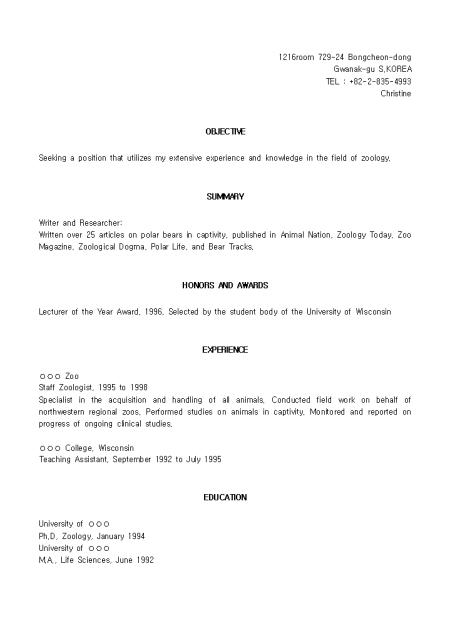 1216room 729-24 Bongcheon-dong
Gwanak-gu S.KOREA
TEL : +82-2-835-4993
Christine

OBJECTIVE

Seeking a position that utilizes my extensive experience and knowledge in the field of zoology.

SUMMARY

Writer and Researcher:
Written over 25 articles on polar bears in captivity, published in Animal Nation, Zoology Today, Zoo Magazine, Zoological Dogma, Polar Life, and Bear Tracks.

HONORS AND AWARDS

Lecturer of the Year Award, 1996. Selected by the student body of the University of Wisconsin

EXPERIENCE

○○○ Zoo
Staff Zoologist, 1995 to 1998
Specialist in the acquisition and handling of all animals. Conducted field work on behalf of northwestern regional zoos. Performed studies on animals in captivity. Monitored and reported on progress of ongoing clinical studies.

○○○ College, Wisconsin
Teaching Assistant, September 1992 to July 1995

EDUCATION

University of ○○○
Ph.D. Zoology, January 1994
University of ○○○
M.A., Life Sciences, June 1992